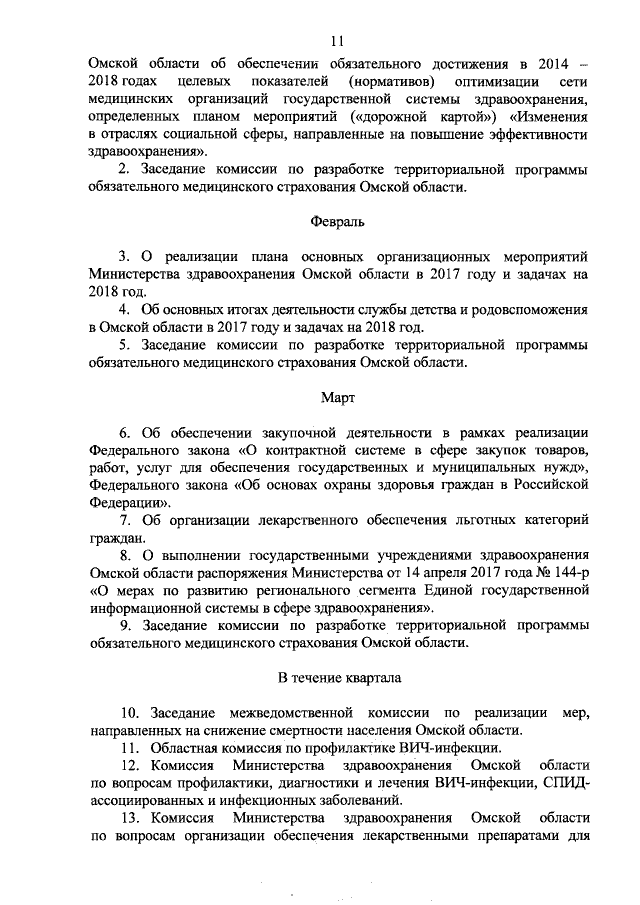 11

Омской области об обеспечении обязательного достижения в 2014 – 2018 годах целевых показателей (нормативов) оптимизации сети медицинских организаций государственной системы здравоохранения, определенных планом мероприятий («дорожной картой») «Изменения в отраслях социальной сферы, направленные на повышение эффективности здравоохранения».

2. Заседание комиссии по разработке территориальной программы обязательного медицинского страхования Омской области.

Февраль

3. О реализации плана основных организационных мероприятий Министерства здравоохранения Омской области в 2017 году и задачах на 2018 год.

4. Об основных итогах деятельности службы детства и родовспоможения в Омской области в 2017 году и задачах на 2018 год.

5. Заседание комиссии по разработке территориальной программы обязательного медицинского страхования Омской области.

Март

6. Об обеспечении закупочной деятельности в рамках реализации Федерального закона «О контрактной системе в сфере закупок товаров, работ, услуг для обеспечения государственных и муниципальных нужд», Федерального закона «Об основах охраны здоровья граждан в Российской Федерации».

7. Об организации лекарственного обеспечения льготных категорий граждан.

8. О выполнении государственными учреждениями здравоохранения Омской области распоряжения Министерства от 14 апреля 2017 года № 144-р «О мерах по развитию регионального сегмента Единой государственной информационной системы в сфере здравоохранения».

9. Заседание комиссии по разработке территориальной программы обязательного медицинского страхования Омской области.

В течение квартала

10. Заседание межведомственной комиссии по реализации мер, направленных на снижение смертности населения Омской области.

11. Областная комиссия по профилактике ВИЧ-инфекции.

12. Комиссия Министерства здравоохранения Омской области по вопросам профилактики, диагностики и лечения ВИЧ-инфекции, СПИД-ассоциированных и инфекционных заболеваний.

13. Комиссия Министерства здравоохранения Омской области по вопросам организации обеспечения лекарственными препаратами для